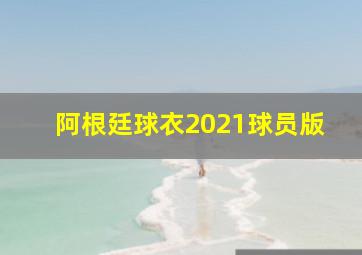 阿根廷球衣2021球员版